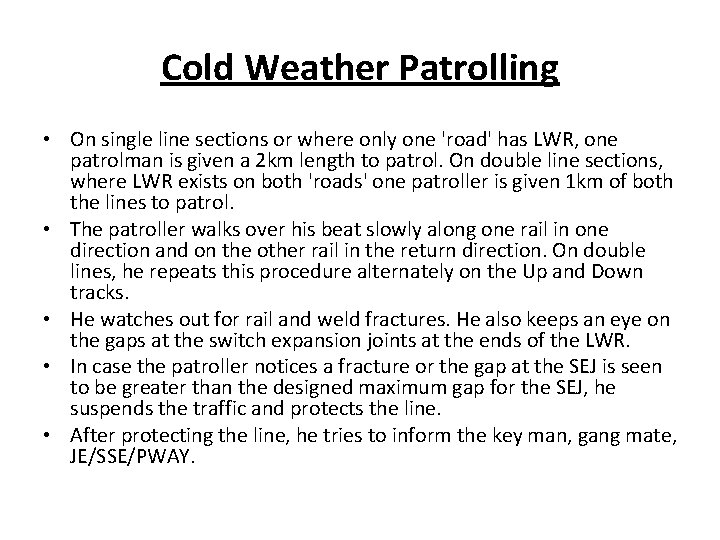 Cold Weather Patrolling

• On single line sections or where only one 'road' has LWR, one patrolman is given a 2km length to patrol. On double line sections, where LWR exists on both 'roads' one patroller is given 1km of both the lines to patrol.
• The patroller walks over his beat slowly along one rail in one direction and on the other rail in the return direction. On double lines, he repeats this procedure alternately on the Up and Down tracks.
• He watches out for rail and weld fractures. He also keeps an eye on the gaps at the switch expansion joints at the ends of the LWR.
• In case the patroller notices a fracture or the gap at the SEJ is seen to be greater than the designed maximum gap for the SEJ, he suspends the traffic and protects the line.
• After protecting the line, he tries to inform the key man, gang mate, JE/SSE/PWAY.